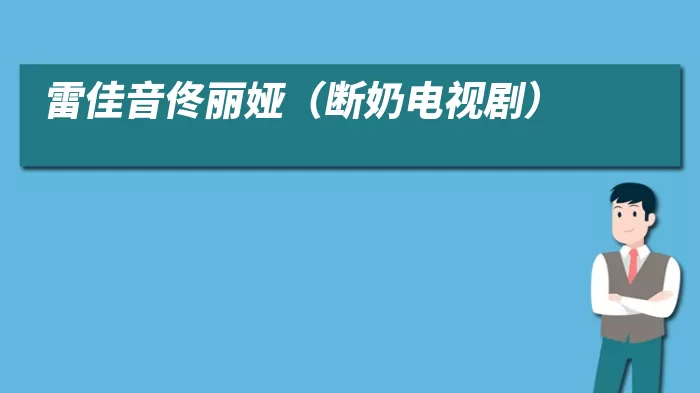 雷佳音佟丽娅（断奶电视剧）